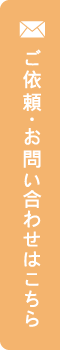 ご依頼・お問い合わせはこちら